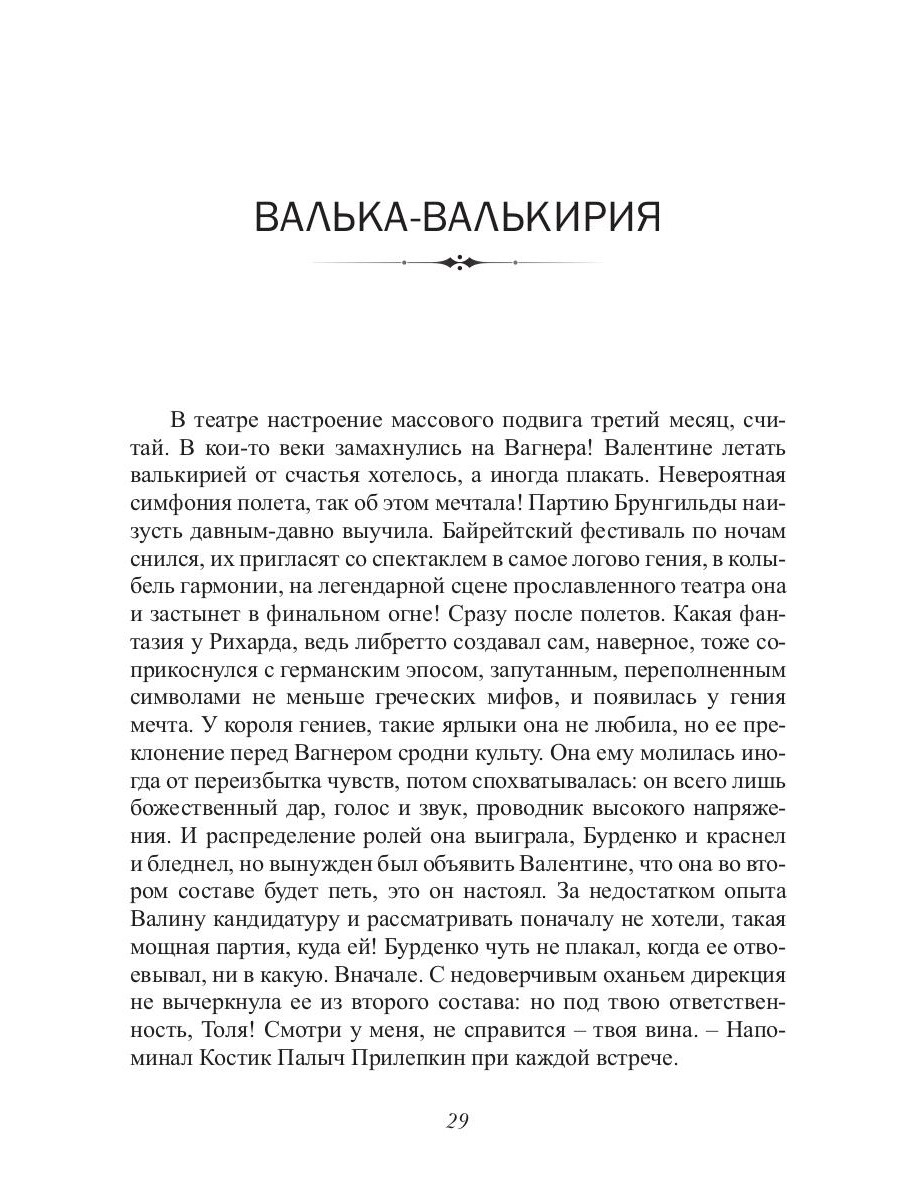 ВАЛЬКА-ВАЛЬКИРИЯ

В театре настроение массового подвига третий месяц, считай. В кои-то веки замахнулись на Вагнера! Валентине летать валькирией от счастья хотелось, а иногда плакать. Невероятная симфония полета, так об этом мечтала! Партию Брунгильды наизусть давным-давно выучила. Байрейтский фестиваль по ночам снился, их пригласят со спектаклем в самое логово гения, в колыбель гармонии, на легендарной сцене прославленного театра она и застынет в финальном огне! Сразу после полетов. Какая фантазия у Рихарда, ведь либретто создавал сам, наверное, тоже соприкоснулся с германским эпосом, запутанным, переполненным символами не меньше греческих мифов, и появилась у гения мечта. У короля гениев, такие ярлыки она не любила, но ее преклонение перед Вагнером сродни культу. Она ему молилась иногда от переизбытка чувств, потом спохватывалась: он всего лишь божественный дар, голос и звук, проводник высокого напряжения. И распределение ролей она выиграла, Бурденко и краснел и бледнел, но вынужден был объявить Валентине, что она во втором составе будет петь, это он настоял. За недостатком опыта Валину кандидатуру и рассматривать поначалу не хотели, такая мощная партия, куда ей! Бурденко чуть не плакал, когда ее отвоевывал, ни в какую. Вначале. С недоверчивым оханьем дирекция не вычеркнула ее из второго состава: но под твою ответственность, Толя! Смотри у меня, не справится – твоя вина. – Напоминал Костик Палыч Прилепкин при каждой встрече.

29